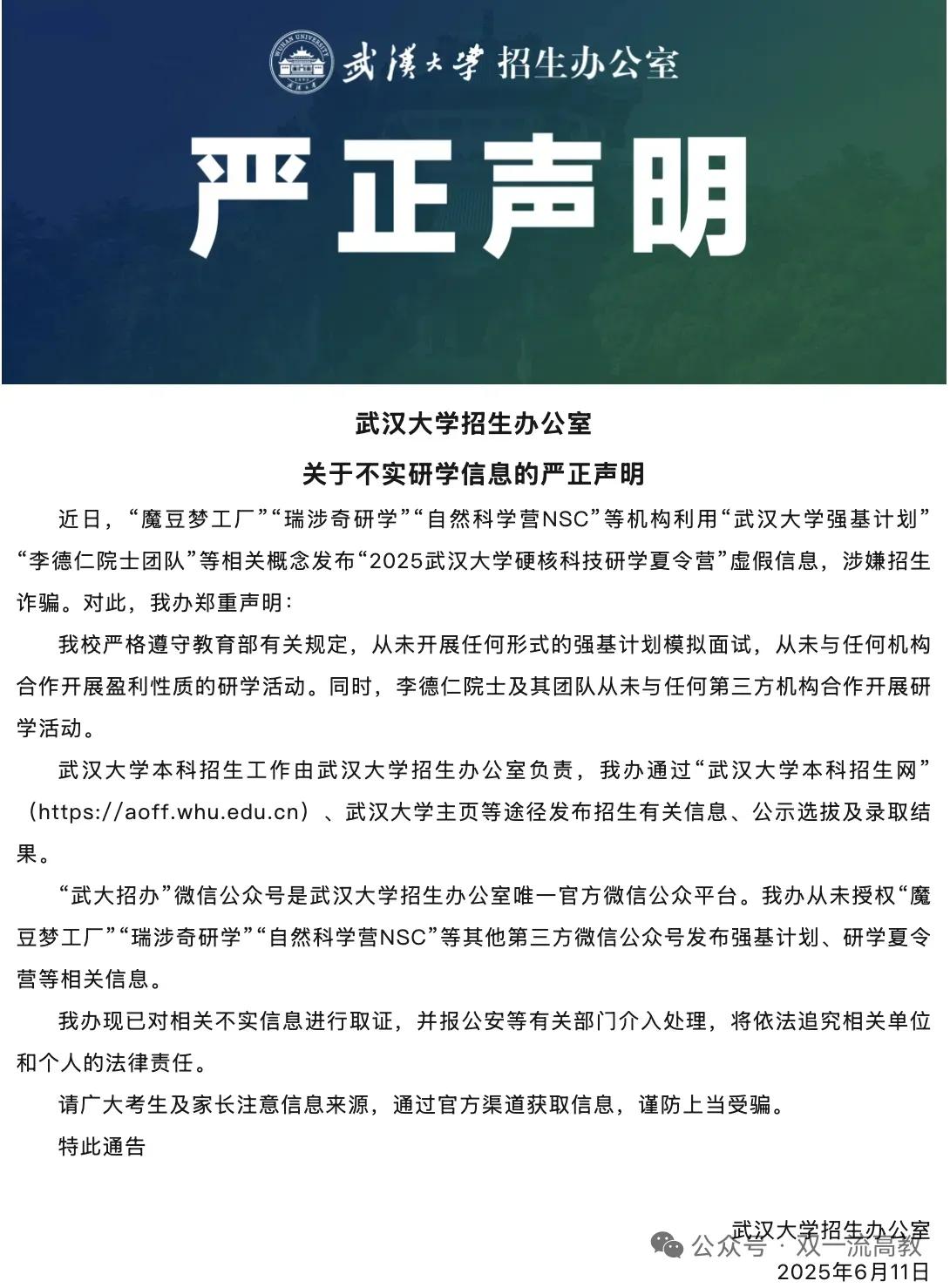 WUHAN UNIVERSITY 1893 武漢大學 武漢大學 招生办公室

严正声明

武汉大学招生办公室
关于不实研学信息的严正声明

近日，“魔豆梦工厂”“瑞涉奇研学”“自然科学营NSC”等机构利用“武汉大学强基计划”“李德仁院士团队”等相关概念发布“2025武汉大学硬核科技研学夏令营”虚假信息，涉嫌招生诈骗。对此，我办郑重声明：

我校严格遵守教育部有关规定，从未开展任何形式的强基计划模拟面试，从未与任何机构合作开展盈利性质的研学活动。同时，李德仁院士及其团队从未与任何第三方机构合作开展研学活动。

武汉大学本科招生工作由武汉大学招生办公室负责，我办通过“武汉大学本科招生网”（https://aoff.whu.edu.cn）、武汉大学主页等途径发布招生有关信息、公示选拔及录取结果。

“武大招办”微信公众号是武汉大学招生办公室唯一官方微信公众平台。我办从未授权“魔豆梦工厂”“瑞涉奇研学”“自然科学营NSC”等其他第三方微信公众号发布强基计划、研学夏令营等相关信息。

我办现已对相关不实信息进行取证，并报公安等有关部门介入处理，将依法追究相关单位和个人的法律责任。

请广大考生及家长注意信息来源，通过官方渠道获取信息，谨防上当受骗。

特此通告

武汉大学招生办公室
公众号 · 双一流高教
2025年6月11日